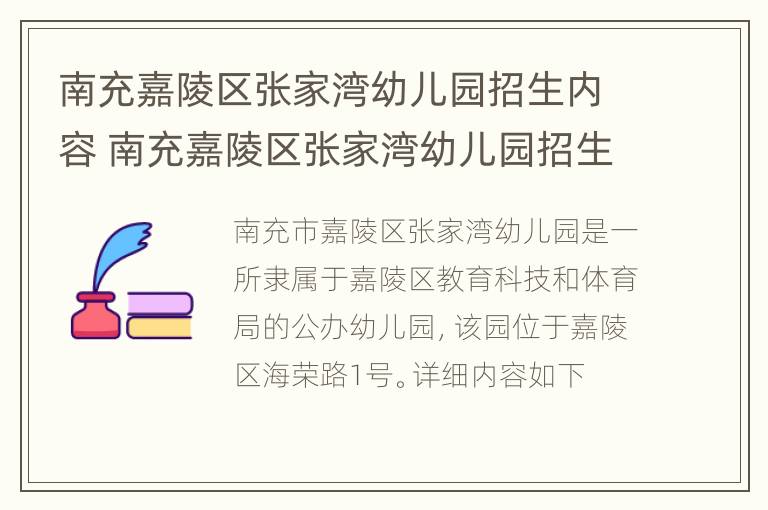 南充嘉陵区张家湾幼儿园招生内容 南充嘉陵区张家湾幼儿园招生

南充市嘉陵区张家湾幼儿园是一所隶属于嘉陵区教育科技和体育局的公办幼儿园，该园位于嘉陵区海荣路1号。详细内容如下